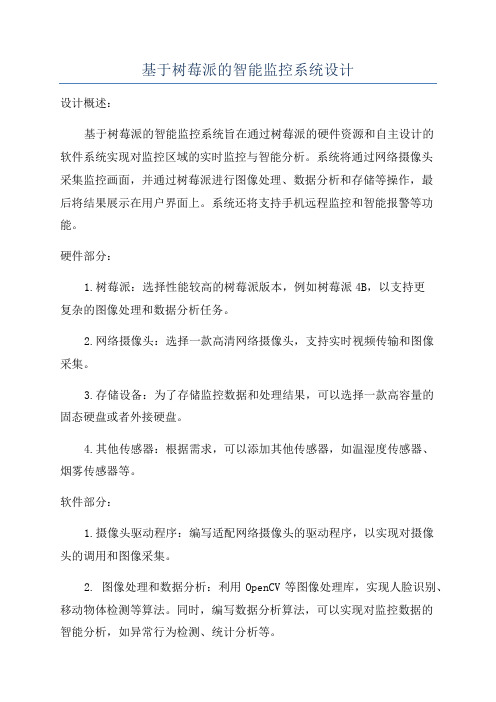 基于树莓派的智能监控系统设计

设计概述：

基于树莓派的智能监控系统旨在通过树莓派的硬件资源和自主设计的软件系统实现对监控区域的实时监控与智能分析。系统将通过网络摄像头采集监控画面，并通过树莓派进行图像处理、数据分析和存储等操作，最后将结果展示在用户界面上。系统还将支持手机远程监控和智能报警等功能。

硬件部分：

1.树莓派：选择性能较高的树莓派版本，例如树莓派 4B，以支持更复杂的图像处理和数据分析任务。

2.网络摄像头：选择一款高清网络摄像头，支持实时视频传输和图像采集。

3.存储设备：为了存储监控数据和处理结果，可以选择一款高容量的固态硬盘或者外接硬盘。

4.其他传感器：根据需求，可以添加其他传感器，如温湿度传感器、烟雾传感器等。

软件部分：

1.摄像头驱动程序：编写适配网络摄像头的驱动程序，以实现对摄像头的调用和图像采集。

2. 图像处理和数据分析：利用 OpenCV 等图像处理库，实现人脸识别、移动物体检测等算法。同时，编写数据分析算法，可以实现对监控数据的智能分析，如异常行为检测、统计分析等。